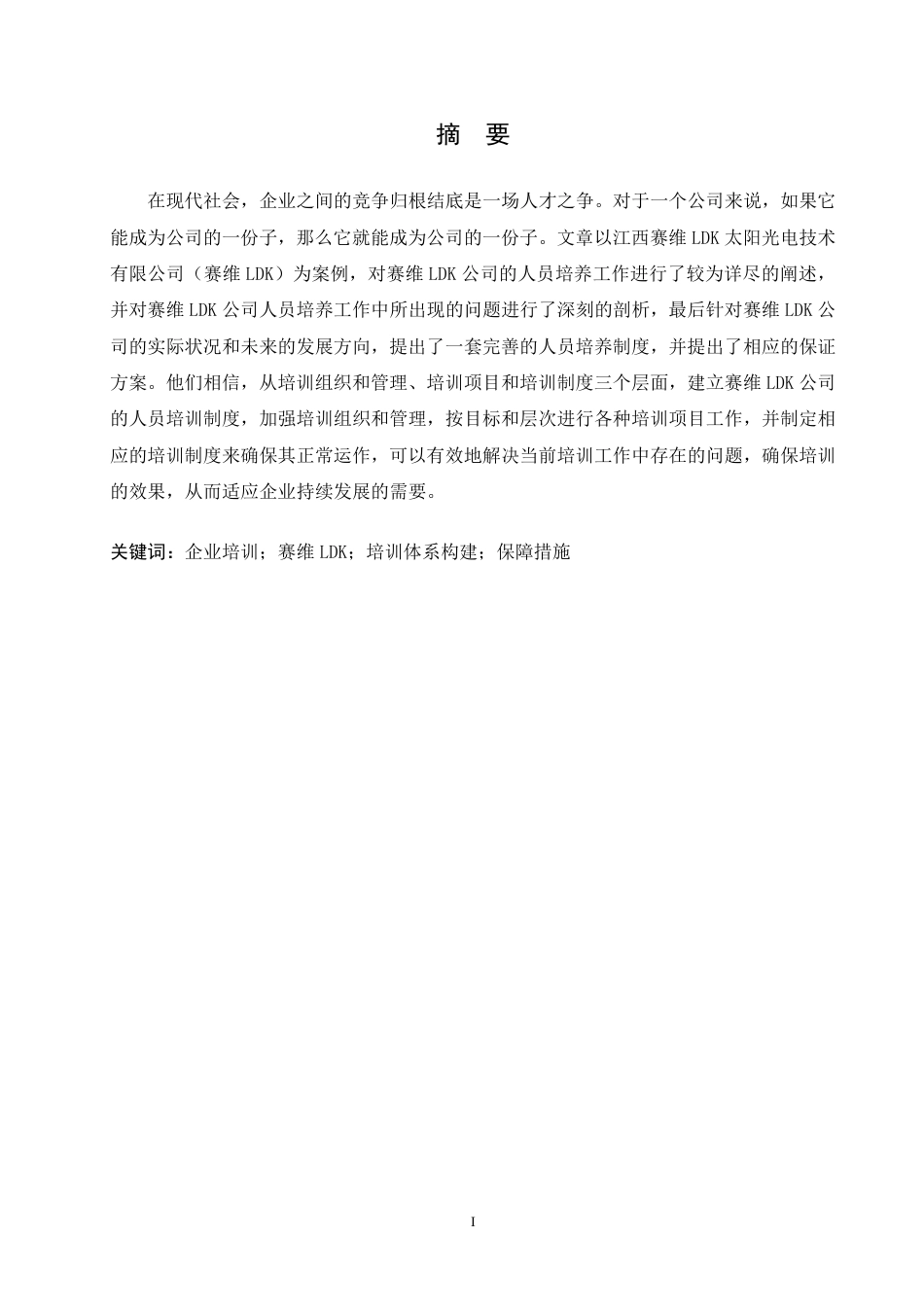 摘 要

在现代社会，企业之间的竞争归根结底是一场人才之争。对于一个公司来说，如果它能成为公司的一份子，那么它就能成为公司的一份子。文章以江西赛维 LDK 太阳光电技术有限公司（赛维 LDK）为案例，对赛维 LDK 公司的人员培养工作进行了较为详尽的阐述，并对赛维 LDK 公司人员培养工作中所出现的问题进行了深刻的剖析，最后针对赛维 LDK 公司的实际状况和未来的发展方向，提出了一套完善的人员培养制度，并提出了相应的保证方案。他们相信，从培训组织和管理、培训项目和培训制度三个层面，建立赛维 LDK 公司的人员培训制度，加强培训组织和管理，按目标和层次进行各种培训项目工作，并制定相应的培训制度来确保其正常运作，可以有效地解决当前培训工作中存在的问题，确保培训的效果，从而适应企业持续发展的需要。

关键词：企业培训；赛维 LDK；培训体系构建；保障措施

I